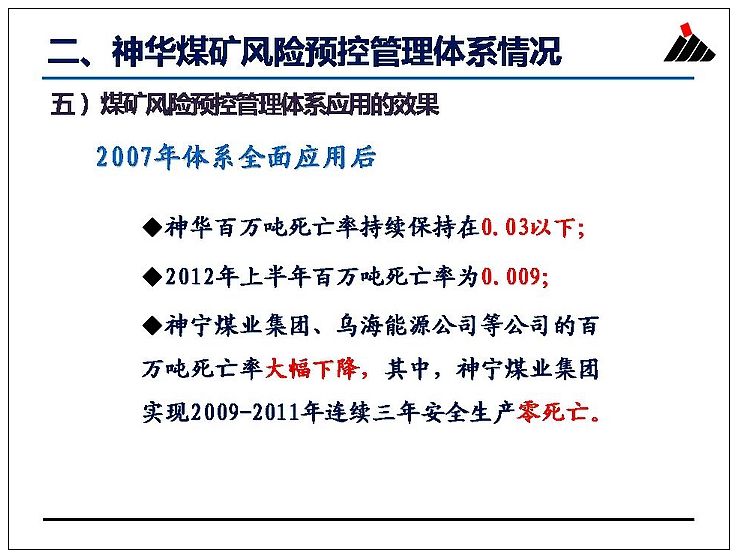 二、神华煤矿风险预控管理体系情况

五）煤矿风险预控管理体系应用的效果

2007年体系全面应用后

◆神华百万吨死亡率持续保持在0.03以下;

◆2012年上半年百万吨死亡率为0.009;

◆神宁煤业集团、乌海能源公司等公司的百万吨死亡率大幅下降，其中，神宁煤业集团实现2009-2011年连续三年安全生产零死亡。